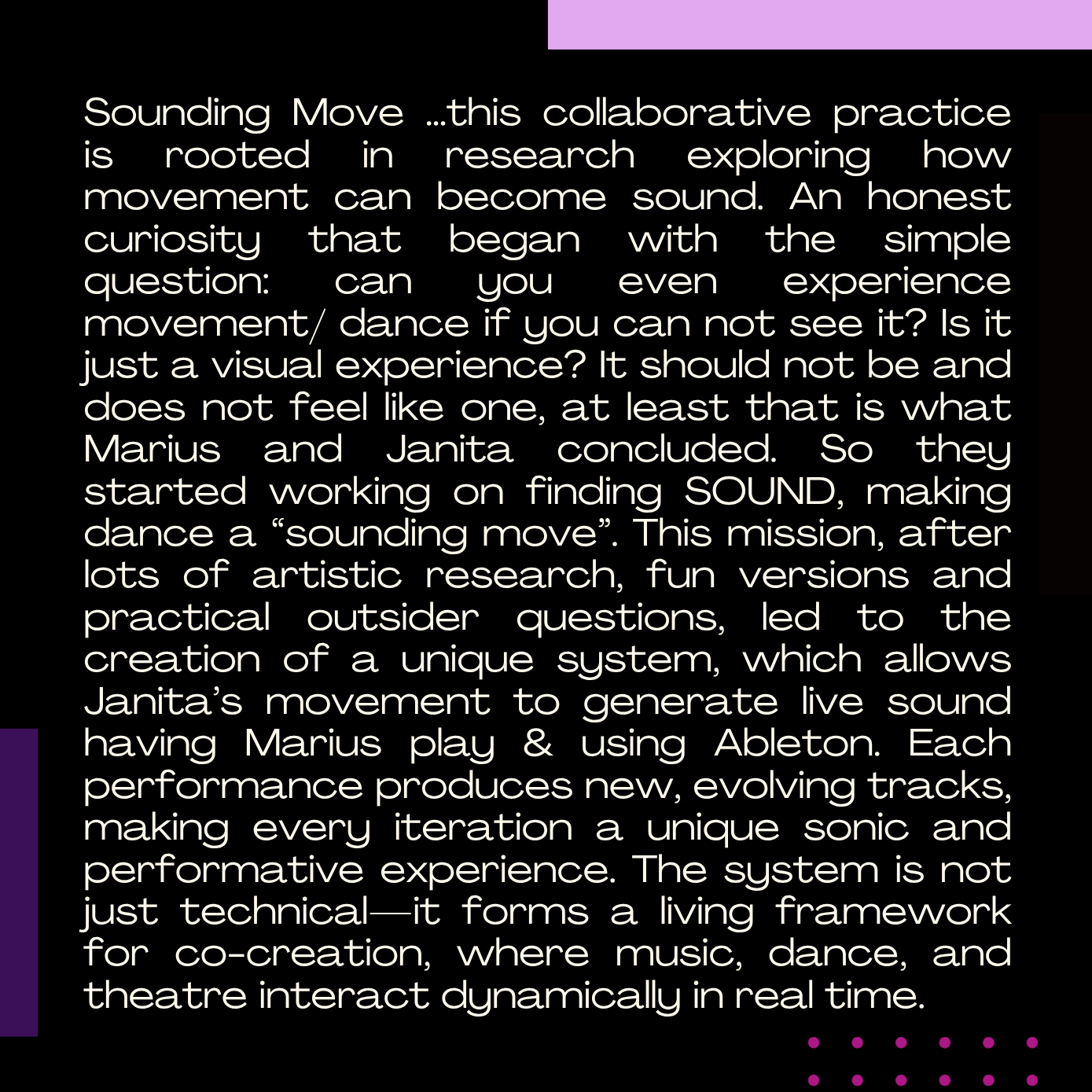 Sounding Move ...this collaborative practice is rooted in research exploring how movement can become sound. An honest curiosity that began with the simple question: can you even experience movement/ dance if you can not see it? Is it just a visual experience? It should not be and does not feel like one, at least that is what Marius and Janita concluded. So they started working on finding SOUND, making dance a "sounding move". This mission, after lots of artistic research, fun versions and practical outsider questions, led to the creation of a unique system, which allows Janita's movement to generate live sound having Marius play & using Ableton. Each performance produces new, evolving tracks, making every iteration a unique sonic and performative experience. The system is not just technical—it forms a living framework for co-creation, where music, dance, and theatre interact dynamically in real time.